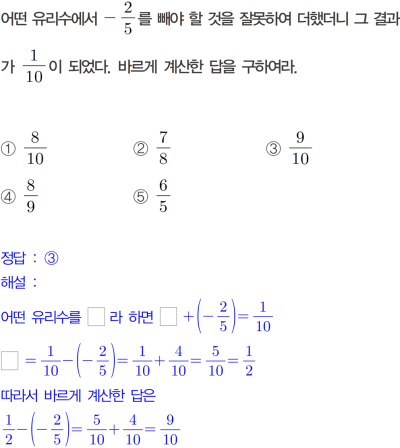 어떤 유리수에서 $-\frac{2}{5}$를 빼야 할 것을 잘못하여 더했더니 그 결과가 $\frac{1}{10}$이 되었다. 바르게 계산한 답을 구하여라.

① $\frac{8}{10}$
② $\frac{7}{8}$
③ $\frac{9}{10}$
④ $\frac{8}{9}$
⑤ $\frac{6}{5}$

정답 : ③
해설 :
어떤 유리수를 $\square$라 하면 $\square+\left(-\frac{2}{5}\right)=\frac{1}{10}$
$\square=\frac{1}{10}-\left(-\frac{2}{5}\right)=\frac{1}{10}+\frac{4}{10}=\frac{5}{10}=\frac{1}{2}$
따라서 바르게 계산한 답은
$\frac{1}{2}-\left(-\frac{2}{5}\right)=\frac{5}{10}+\frac{4}{10}=\frac{9}{10}$